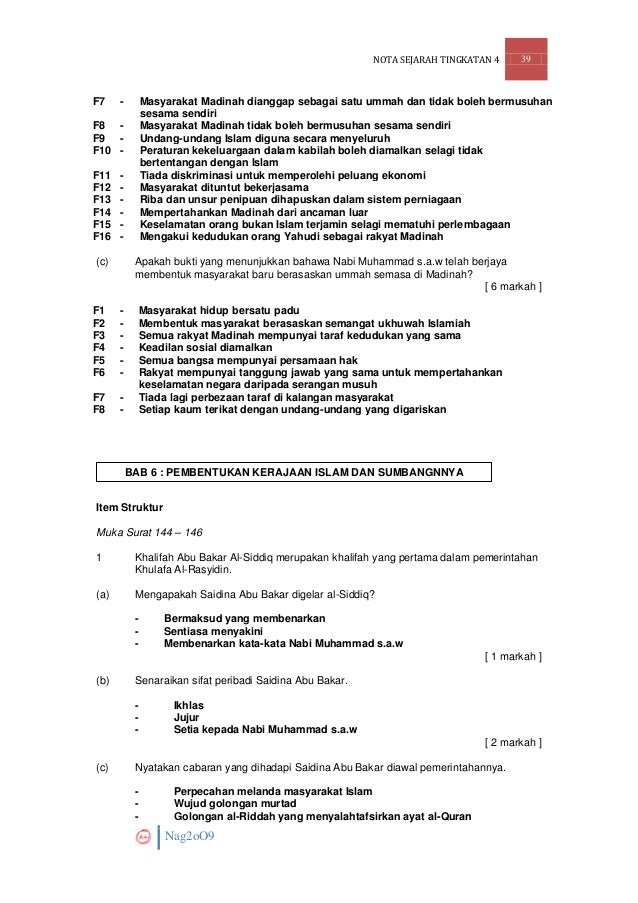 NOTA SEJARAH TINGKATAN 4 39

F7 - Masyarakat Madinah dianggap sebagai satu ummah dan tidak boleh bermusuhan sesama sendiri
F8 - Masyarakat Madinah tidak boleh bermusuhan sesama sendiri
F9 - Undang-undang Islam diguna secara menyeluruh
F10 - Peraturan kekeluargaan dalam kabilah boleh diamalkan selagi tidak bertentangan dengan Islam
F11 - Tiada diskriminasi untuk memperolehi peluang ekonomi
F12 - Masyarakat dituntut bekerjasama
F13 - Riba dan unsur penipuan dihapuskan dalam sistem perniagaan
F14 - Mempertahankan Madinah dari ancaman luar
F15 - Keselamatan orang bukan Islam terjamin selagi mematuhi perlembagaan
F16 - Mengakui kedudukan orang Yahudi sebagai rakyat Madinah

(c) Apakah bukti yang menunjukkan bahawa Nabi Muhammad s.a.w telah berjaya membentuk masyarakat baru berasaskan ummah semasa di Madinah?
[ 6 markah ]

F1 - Masyarakat hidup bersatu padu
F2 - Membentuk masyarakat berasaskan semangat ukhuwah Islamiah
F3 - Semua rakyat Madinah mempunyai taraf kedudukan yang sama
F4 - Keadilan sosial diamalkan
F5 - Semua bangsa mempunyai persamaan hak
F6 - Rakyat mempunyai tanggung jawab yang sama untuk mempertahankan keselamatan negara daripada serangan musuh
F7 - Tiada lagi perbezaan taraf di kalangan masyarakat
F8 - Setiap kaum terikat dengan undang-undang yang digariskan

BAB 6 : PEMBENTUKAN KERAJAAN ISLAM DAN SUMBANGNNYA

Item Struktur

Muka Surat 144 – 146

1 Khalifah Abu Bakar Al-Siddiq merupakan khalifah yang pertama dalam pemerintahan Khulafa Al-Rasyidin.

(a) Mengapakah Saidina Abu Bakar digelar al-Siddiq?

- Bermaksud yang membenarkan
- Sentiasa menyakini
- Membenarkan kata-kata Nabi Muhammad s.a.w
[ 1 markah ]

(b) Senaraikan sifat peribadi Saidina Abu Bakar.

- Ikhlas
- Jujur
- Setia kepada Nabi Muhammad s.a.w
[ 2 markah ]

(c) Nyatakan cabaran yang dihadapi Saidina Abu Bakar diawal pemerintahannya.

- Perpecahan melanda masyarakat Islam
- Wujud golongan murtad
- Golongan al-Riddah yang menyalahtafsirkan ayat al-Quran

Nag2oO9